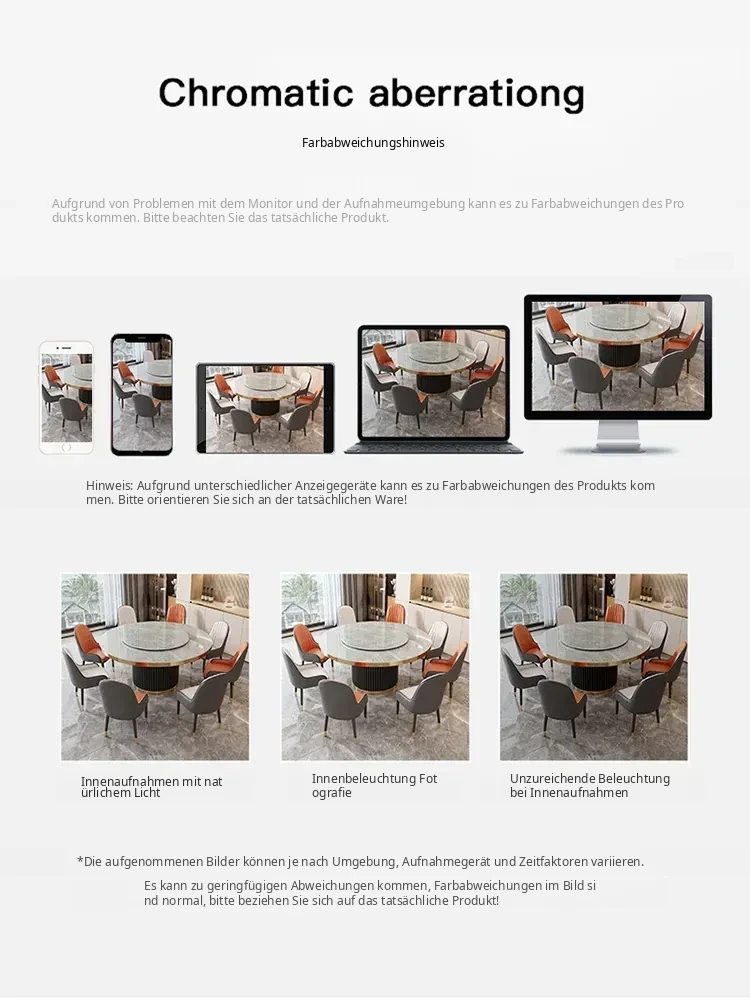 Chromatic aberrationg

Farbabweichungshinweis

Aufgrund von Problemen mit dem Monitor und der Aufnahmeumgebung kann es zu Farbabweichungen des Produkts kommen. Bitte beachten Sie das tatsächliche Produkt.

Hinweis: Aufgrund unterschiedlicher Anzeigegeräte kann es zu Farbabweichungen des Produkts kommen. Bitte orientieren Sie sich an der tatsächlichen Ware!

Innenaufnahmen mit natürlichem Licht

Innenbeleuchtung Fotografie

Unzureichende Beleuchtung bei Innenaufnahmen

*Die aufgenommenen Bilder können je nach Umgebung, Aufnahmegerät und Zeitfaktoren variieren.

Es kann zu geringfügigen Abweichungen kommen, Farbabweichungen im Bild sind normal, bitte beziehen Sie sich auf das tatsächliche Produkt!